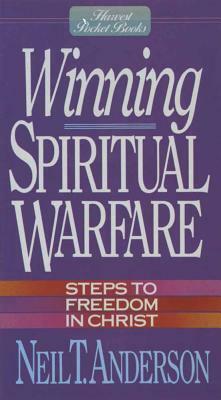 Harvest Pocket Books

Winning
SPIRITUAL
WARFARE

STEPS TO
FREEDOM
IN CHRIST

NEIL T. ANDERSON